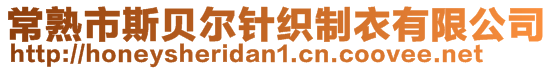 常熟市斯贝尔针织制衣有限公司
http://honeysheridan1.cn.coovee.net